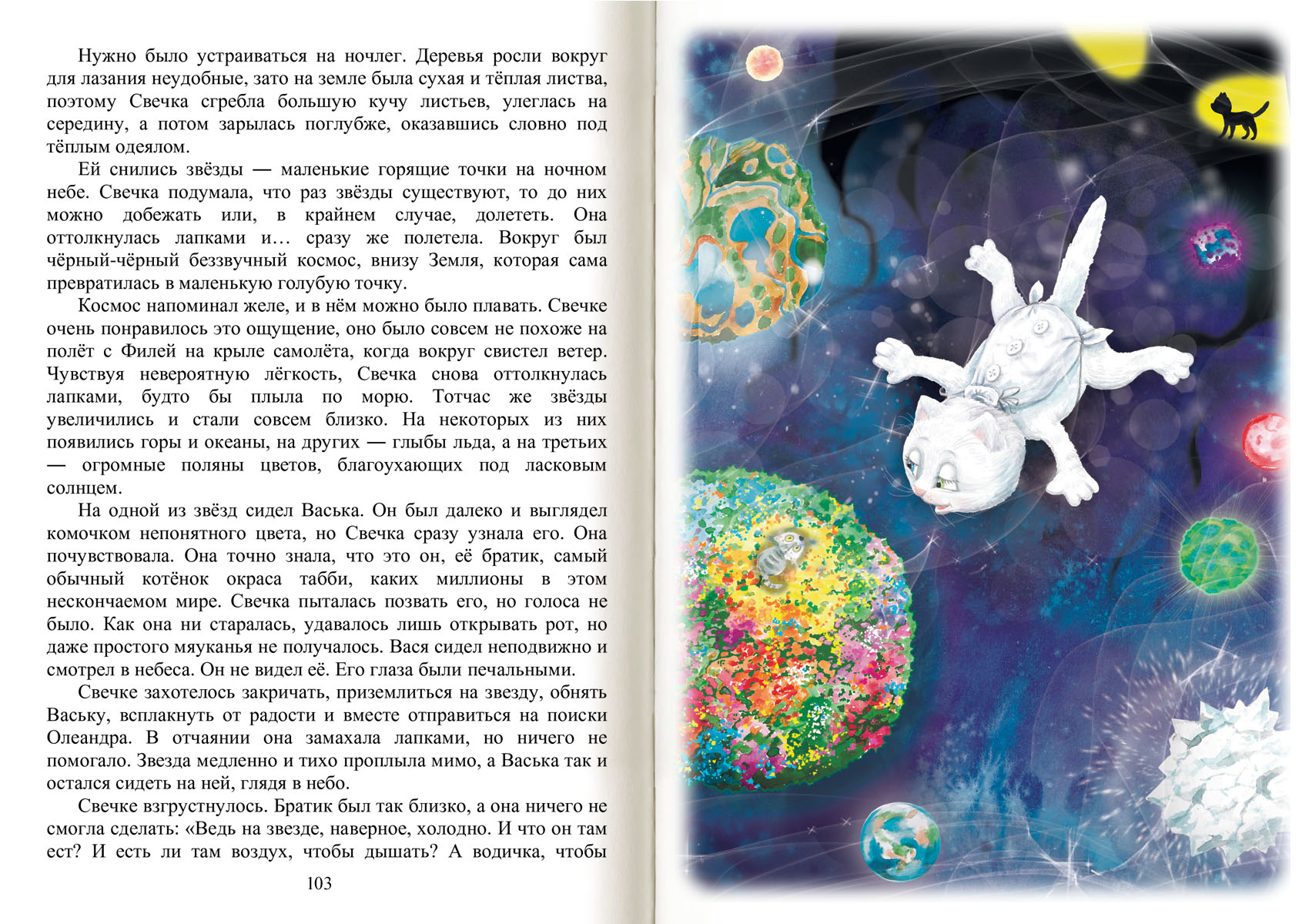 Нужно было устраиваться на ночлег. Деревья росли вокруг для лазания неудобные, зато на земле была сухая и тёплая листва, поэтому Свечка сгребла большую кучу листьев, улеглась на середину, а потом зарылась поглубже, оказавшись словно под тёплым одеялом.

Ей снились звёзды — маленькие горящие точки на ночном небе. Свечка подумала, что раз звёзды существуют, то до них можно добежать или, в крайнем случае, долететь. Она оттолкнулась лапками и… сразу же полетела. Вокруг был чёрный-чёрный беззвучный космос, внизу Земля, которая сама превратилась в маленькую голубую точку.

Космос напоминал желе, и в нём можно было плавать. Свечке очень понравилось это ощущение, оно было совсем не похоже на полёт с Филей на крыле самолёта, когда вокруг свистел ветер. Чувствуя невероятную лёгкость, Свечка снова оттолкнулась лапками, будто бы плыла по морю. Тотчас же звёзды увеличились и стали совсем близко. На некоторых из них появились горы и океаны, на других — глыбы льда, а на третьих — огромные поляны цветов, благоухающих под ласковым солнцем.

На одной из звёзд сидел Васька. Он был далеко и выглядел комочком непонятного цвета, но Свечка сразу узнала его. Она почувствовала. Она точно знала, что это он, её братик, самый обычный котёнок окраса табби, каких миллионы в этом нескончаемом мире. Свечка пыталась позвать его, но голоса не было. Как она ни старалась, удавалось лишь открывать рот, но даже простого мяуканья не получалось. Вася сидел неподвижно и смотрел в небеса. Он не видел её. Его глаза были печальными.

Свечке захотелось закричать, приземлиться на звезду, обнять Ваську, всплакнуть от радости и вместе отправиться на поиски Олеандра. В отчаянии она замахала лапками, но ничего не помогало. Звезда медленно и тихо проплыла мимо, а Васька так и остался сидеть на ней, глядя в небо.

Свечке взгрустнулось. Братик был так близко, а она ничего не смогла сделать: «Ведь на звезде, наверное, холодно. И что он там ест? И есть ли там воздух, чтобы дышать? А водичка, чтобы

103